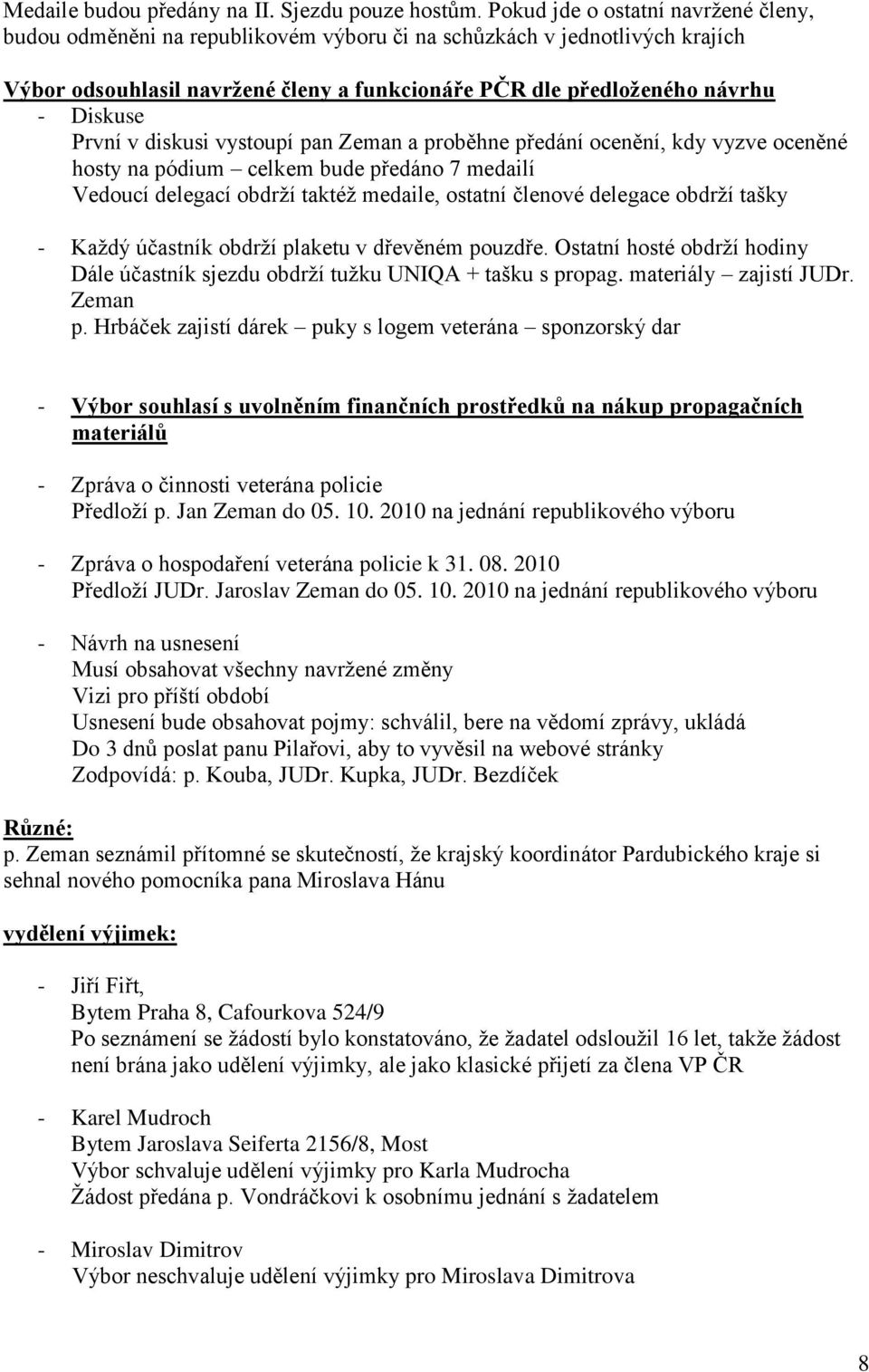 Medaile budou předány na II. Sjezdu pouze hostům. Pokud jde o ostatní navržené členy, budou odměněni na republikovém výboru či na schůzkách v jednotlivých krajích

Výbor odsouhlasil navržené členy a funkcionáře PČR dle předloženého návrhu

- Diskuse
První v diskusi vystoupí pan Zeman a proběhne předání ocenění, kdy vyzve oceněné hosty na pódium – celkem bude předáno 7 medailí
Vedoucí delegací obdrží taktéž medaile, ostatní členové delegace obdrží tašky

- Každý účastník obdrží plaketu v dřevěném pouzdře. Ostatní hosté obdrží hodiny
Dále účastník sjezdu obdrží tužku UNIQA + tašku s propag. materiály – zajistí JUDr. Zeman
p. Hrbáček zajistí dárek – puky s logem veterána – sponzorský dar

- Výbor souhlasí s uvolněním finančních prostředků na nákup propagačních materiálů

- Zpráva o činnosti veterána policie
Předloží p. Jan Zeman do 05. 10. 2010 na jednání republikového výboru

- Zpráva o hospodaření veterána policie k 31. 08. 2010
Předloží JUDr. Jaroslav Zeman do 05. 10. 2010 na jednání republikového výboru

- Návrh na usnesení
Musí obsahovat všechny navržené změny
Vizi pro příští období
Usnesení bude obsahovat pojmy: schválil, bere na vědomí zprávy, ukládá
Do 3 dnů poslat panu Pilařovi, aby to vyvěsil na webové stránky
Zodpovídá: p. Kouba, JUDr. Kupka, JUDr. Bezdíček

Různé:
p. Zeman seznámil přítomné se skutečností, že krajský koordinátor Pardubického kraje si sehnal nového pomocníka pana Miroslava Hánu

vydělení výjimek:

- Jiří Fiřt,
Bytem Praha 8, Cafourkova 524/9
Po seznámení se žádostí bylo konstatováno, že žadatel odsloužil 16 let, takže žádost není brána jako udělení výjimky, ale jako klasické přijetí za člena VP ČR

- Karel Mudroch
Bytem Jaroslava Seiferta 2156/8, Most
Výbor schvaluje udělení výjimky pro Karla Mudrocha
Žádost předána p. Vondráčkovi k osobnímu jednání s žadatelem

- Miroslav Dimitrov
Výbor neschvaluje udělení výjimky pro Miroslava Dimitrova

8